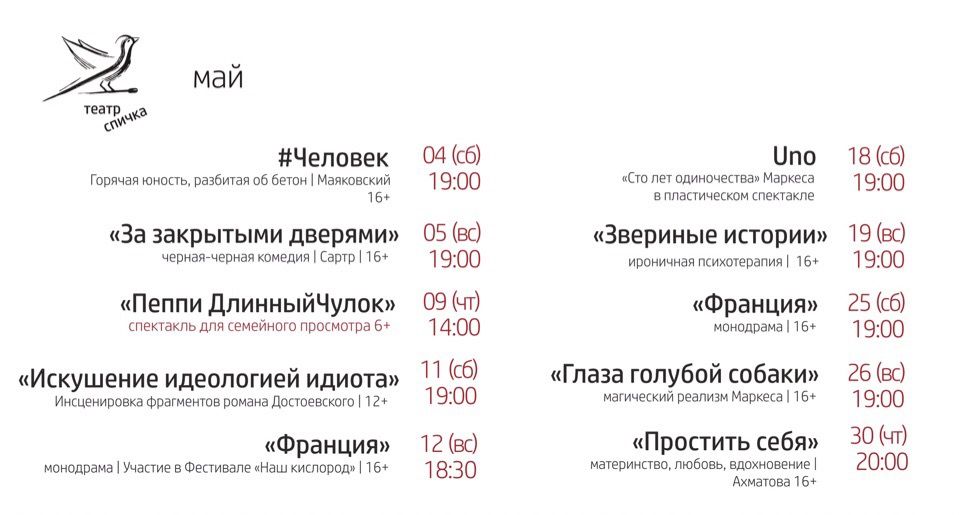 театр спичка

май

#Человек
Горячая юность, разбитая об бетон | Маяковский 16+
04 (сб)
19:00

«За закрытыми дверями»
черная-черная комедия | Сартр | 16+
05 (вс)
19:00

«Пеппи ДлинныйЧулок»
спектакль для семейного просмотра 6+
09 (чт)
14:00

«Искушение идеологией идиота»
Инсценировка фрагментов романа Достоевского | 12+
11 (сб)
19:00

«Франция»
монодрама | Участие в Фестивале «Наш кислород» | 16+
12 (вс)
18:30

Uno
«Сто лет одиночества» Маркеса в пластическом спектакле
18 (сб)
19:00

«Звериные истории»
ироничная психотерапия | 16+
19 (вс)
19:00

«Франция»
монодрама | 16+
25 (сб)
19:00

«Глаза голубой собаки»
магический реализм Маркеса | 16+
26 (вс)
19:00

«Простить себя»
материнство, любовь, вдохновение | Ахматова 16+
30 (чт)
20:00